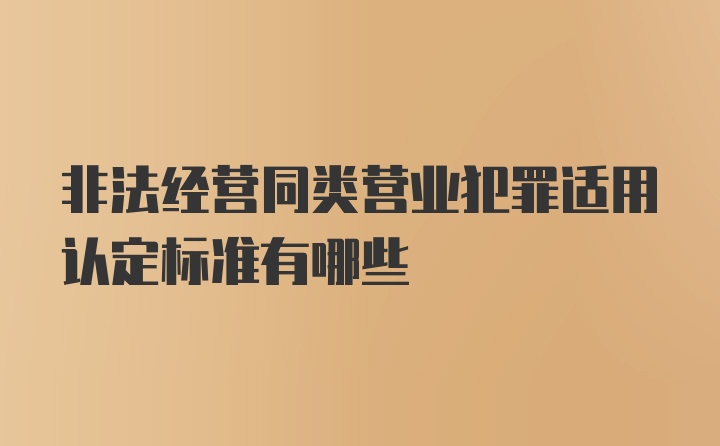 非法经营同类营业犯罪适用认定标准有哪些